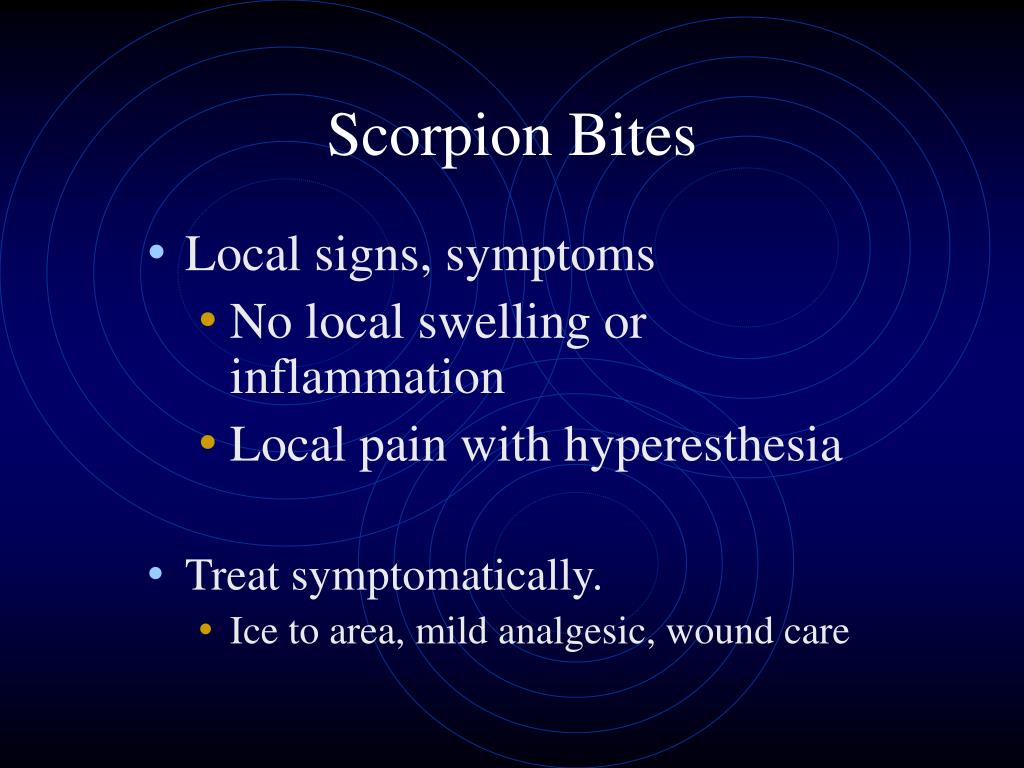 Scorpion Bites

• Local signs, symptoms
 • No local swelling or inflammation
 • Local pain with hyperesthesia

• Treat symptomatically.
 • Ice to area, mild analgesic, wound care